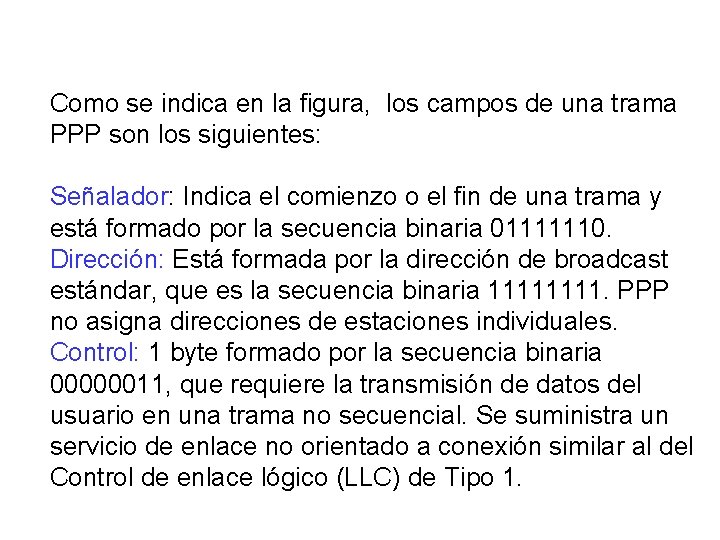 Como se indica en la figura,  los campos de una trama PPP son los siguientes:

Señalador: Indica el comienzo o el fin de una trama y está formado por la secuencia binaria 01111110.
Dirección: Está formada por la dirección de broadcast estándar, que es la secuencia binaria 11111111. PPP no asigna direcciones de estaciones individuales.
Control: 1 byte formado por la secuencia binaria 00000011, que requiere la transmisión de datos del usuario en una trama no secuencial. Se suministra un servicio de enlace no orientado a conexión similar al del Control de enlace lógico (LLC) de Tipo 1.